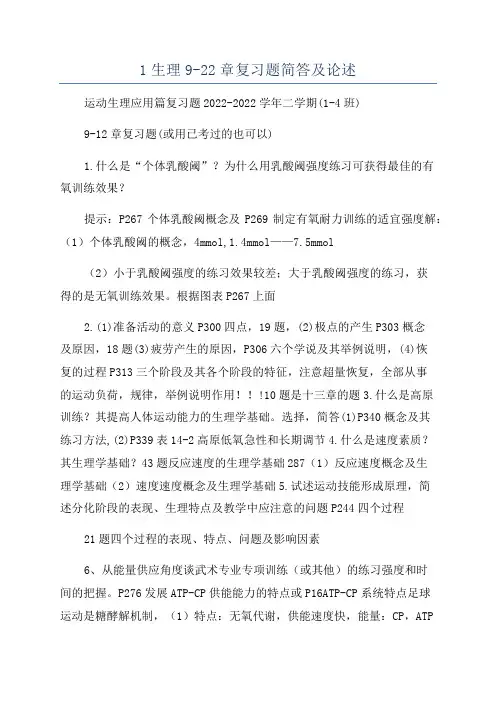 1 生理 9-22 章复习题简答及论述

运动生理应用篇复习题 2022-2022 学年二学期(1-4 班)

9-12 章复习题(或用已考过的也可以)

1.什么是“个体乳酸阈”？为什么用乳酸阈强度练习可获得最佳的有氧训练效果？

提示：P267 个体乳酸阈概念及 P269 制定有氧耐力训练的适宜强度解：（1）个体乳酸阈的概念，4mmol,1.4mmol——7.5mmol

（2）小于乳酸阈强度的练习效果较差；大于乳酸阈强度的练习，获得的是无氧训练效果。根据图表 P267 上面

2.(1)准备活动的意义 P300 四点，19 题，(2)极点的产生 P303 概念及原因，18 题(3)疲劳产生的原因，P306 六个学说及其举例说明，(4)恢复的过程 P313 三个阶段及其各个阶段的特征，注意超量恢复，全部从事的运动负荷，规律，举例说明作用！！!10 题是十三章的题 3.什么是高原训练？其提高人体运动能力的生理学基础。选择，简答(1)P340 概念及其练习方法,(2)P339 表 14-2 高原低氧急性和长期调节 4.什么是速度素质？其生理学基础？43 题反应速度的生理学基础 287（1）反应速度概念及生理学基础（2）速度速度概念及生理学基础 5.试述运动技能形成原理，简述分化阶段的表现、生理特点及教学中应注意的问题 P244 四个过程

21 题四个过程的表现、特点、问题及影响因素

6、从能量供应角度谈武术专业专项训练（或其他）的练习强度和时间的把握。P276 发展 ATP-CP 供能能力的特点或 P16ATP-CP 系统特点足球运动是糖酵解机制，（1）特点：无氧代谢，供能速度快，能量：CP，ATP